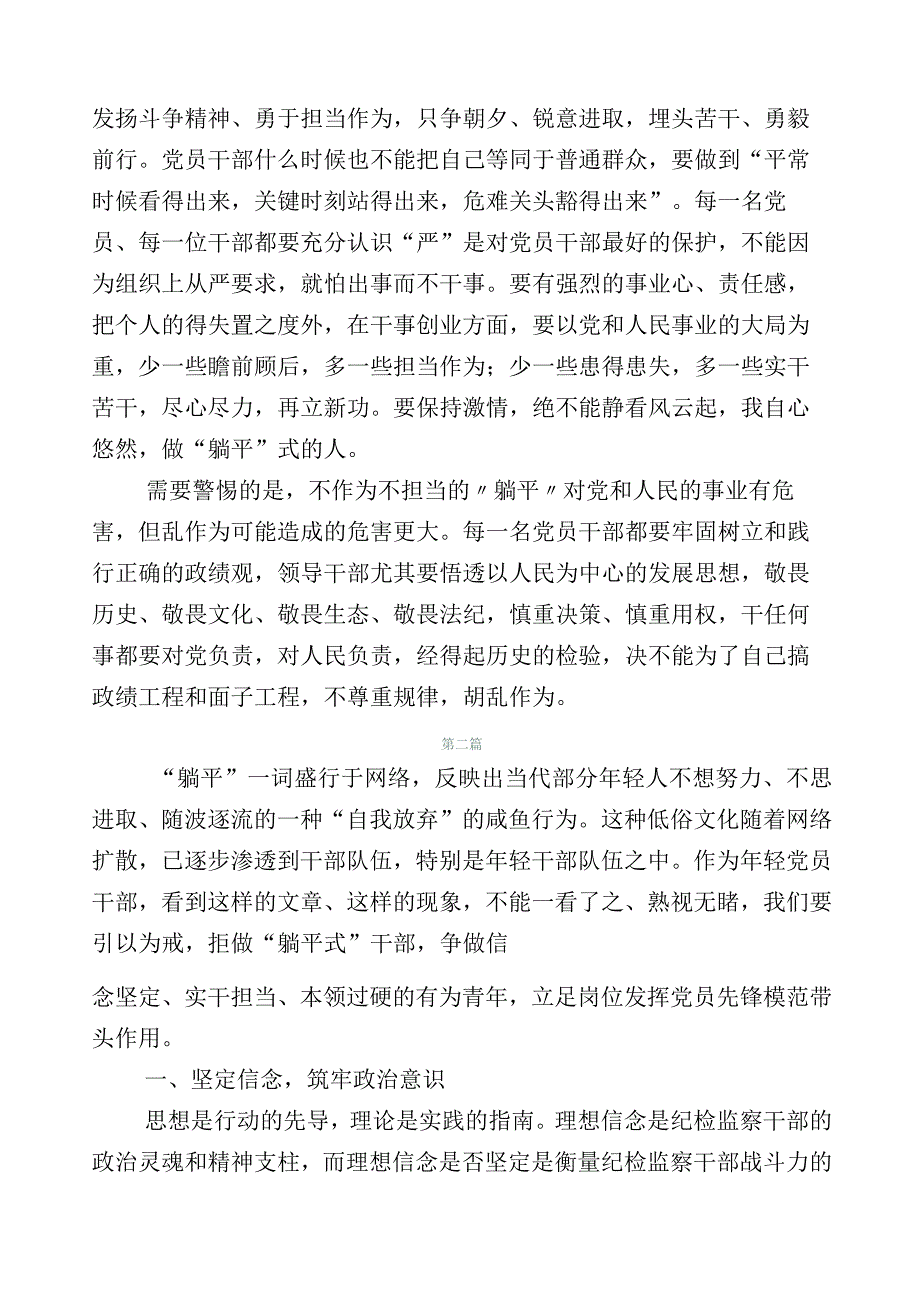 发扬斗争精神、勇于担当作为，只争朝夕、锐意进取，埋头苦干、勇毅前行。党员干部什么时候也不能把自己等同于普通群众，要做到“平常时候看得出来，关键时刻站得出来，危难关头豁得出来”。每一名党员、每一位干部都要充分认识“严”是对党员干部最好的保护，不能因为组织上从严要求，就怕出事而不干事。要有强烈的事业心、责任感，把个人的得失置之度外，在干事创业方面，要以党和人民事业的大局为重，少一些瞻前顾后，多一些担当作为；少一些患得患失，多一些实干苦干，尽心尽力，再立新功。要保持激情，绝不能静看风云起，我自心悠然，做“躺平”式的人。

需要警惕的是，不作为不担当的〃躺平〃对党和人民的事业有危害，但乱作为可能造成的危害更大。每一名党员干部都要牢固树立和践行正确的政绩观，领导干部尤其要悟透以人民为中心的发展思想，敬畏历史、敬畏文化、敬畏生态、敬畏法纪，慎重决策、慎重用权，干任何事都要对党负责，对人民负责，经得起历史的检验，决不能为了自己搞政绩工程和面子工程，不尊重规律，胡乱作为。

第二篇

“躺平”一词盛行于网络，反映出当代部分年轻人不想努力、不思进取、随波逐流的一种“自我放弃”的咸鱼行为。这种低俗文化随着网络扩散，已逐步渗透到干部队伍，特别是年轻干部队伍之中。作为年轻党员干部，看到这样的文章、这样的现象，不能一看了之、熟视无睹，我们要引以为戒，拒做“躺平式”干部，争做信

念坚定、实干担当、本领过硬的有为青年，立足岗位发挥党员先锋模范带头作用。

一、坚定信念，筑牢政治意识

思想是行动的先导，理论是实践的指南。理想信念是纪检监察干部的政治灵魂和精神支柱，而理想信念是否坚定是衡量纪检监察干部战斗力的